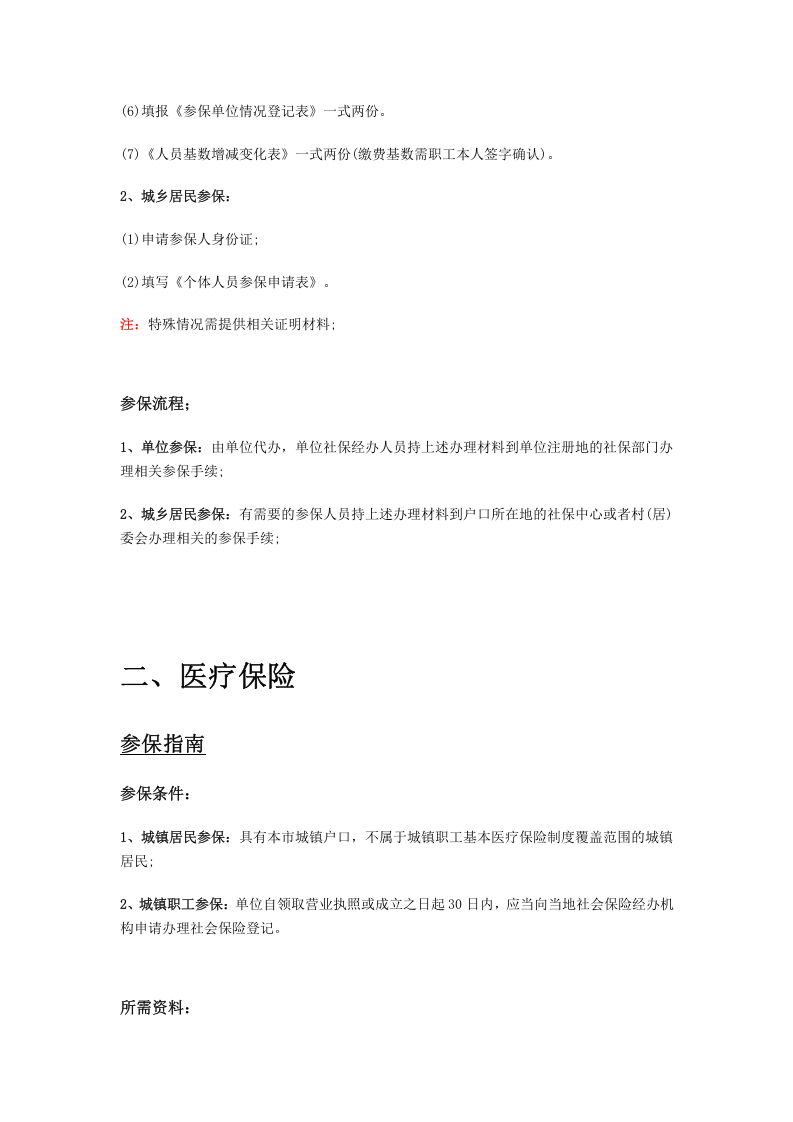 (6)填报《参保单位情况登记表》一式两份。

(7)《人员基数增减变化表》一式两份(缴费基数需职工本人签字确认)。

2、城乡居民参保:

(1)申请参保人身份证;

(2)填写《个体人员参保申请表》。

注:特殊情况需提供相关证明材料;

参保流程;

1、单位参保:由单位代办,单位社保经办人员持上述办理材料到单位注册地的社保部门办理相关参保手续;

2、城乡居民参保:有需要的参保人员持上述办理材料到户口所在地的社保中心或者村(居)委会办理相关的参保手续;

二、医疗保险

参保指南

参保条件:

1、城镇居民参保:具有本市城镇户口,不属于城镇职工基本医疗保险制度覆盖范围的城镇居民;

2、城镇职工参保:单位自领取营业执照或成立之日起30日内,应当向当地社会保险经办机构申请办理社会保险登记。

所需资料: